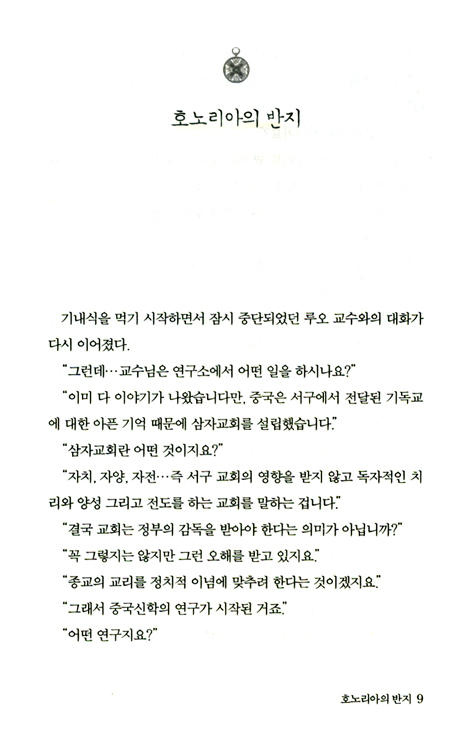 호노리아의 반지

기내식을 먹기 시작하면서 잠시 중단되었던 루오 교수와의 대화가 다시 이어졌다.

"그런데…교수님은 연구소에서 어떤 일을 하시나요?"

"이미 다 이야기가 나왔습니다만, 중국은 서구에서 전달된 기독교에 대한 아픈 기억 때문에 삼자교회를 설립했습니다."

"삼자교회란 어떤 것이지요?"

"자치, 자양, 자전…즉 서구 교회의 영향을 받지 않고 독자적인 치리와 양성 그리고 전도를 하는 교회를 말하는 겁니다."

"결국 교회는 정부의 감독을 받아야 한다는 의미가 아닙니까?"

"꼭 그렇지는 않지만 그런 오해를 받고 있지요."

"종교의 교리를 정치적 이념에 맞추려 한다는 것이겠지요."

"그래서 중국신학의 연구가 시작된 거죠."

"어떤 연구지요?"

호노리아의 반지 9